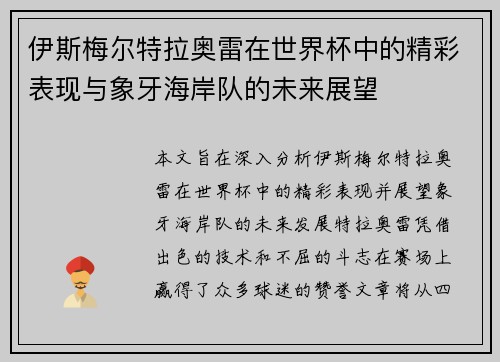 伊斯梅尔特拉奥雷在世界杯中的精彩表现与象牙海岸队的未来展望

本文旨在深入分析伊斯梅尔特拉奥雷在世界杯中的精彩表现并展望象牙海岸队的未来发展特拉奥雷凭借出色的技术和不屈的斗志在赛场上赢得了众多球迷的赞誉文章将从四